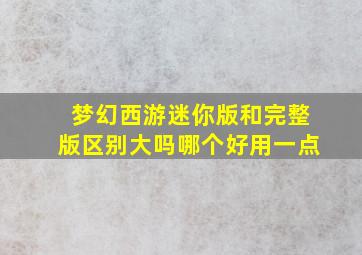 梦幻西游迷你版和完整版区别大吗哪个好用一点